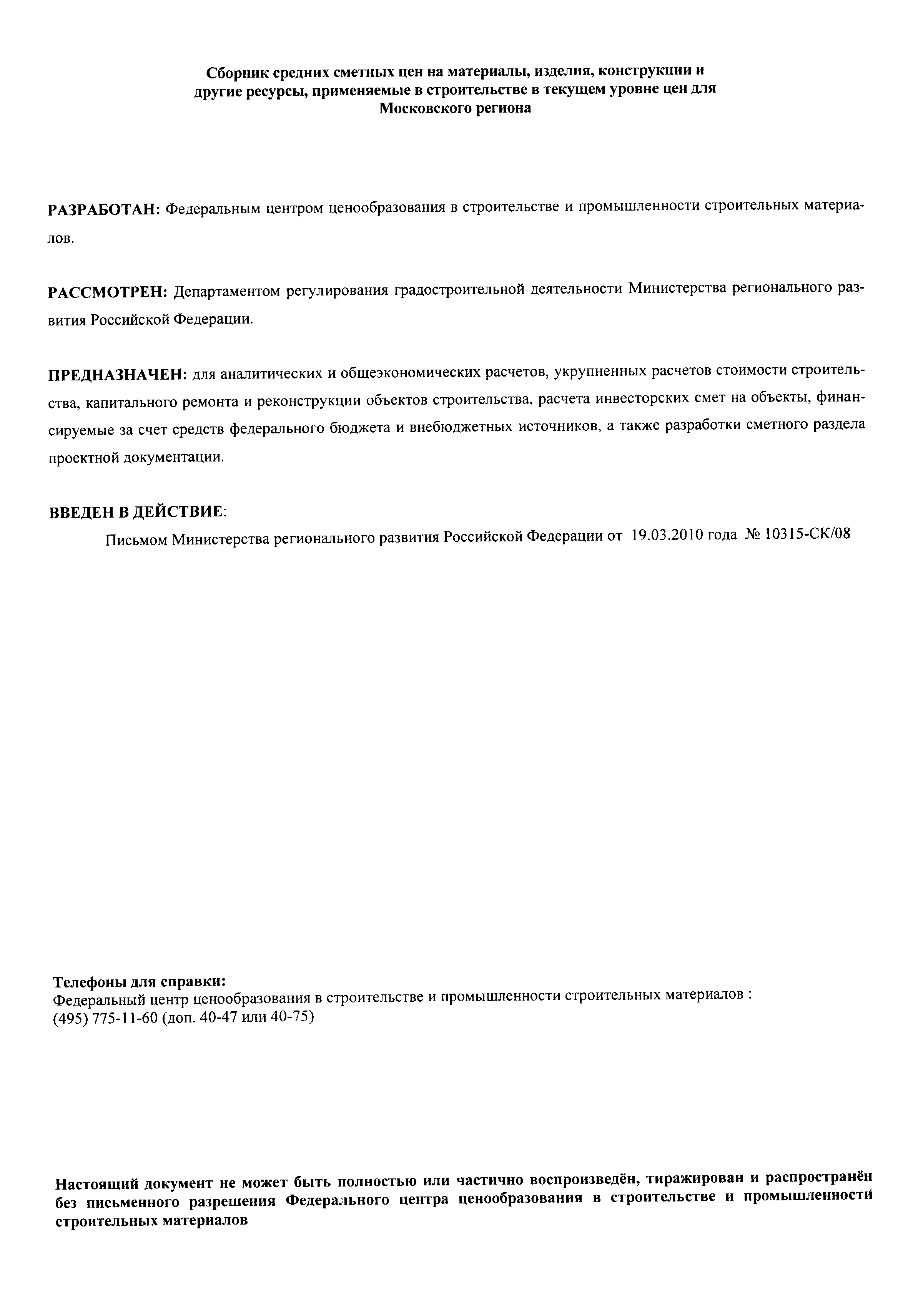 Сборник средних сметных цен на материалы, изделия, конструкции и другие ресурсы, применяемые в строительстве в текущем уровне цен для Московского региона

РАЗРАБОТАН: Федеральным центром ценообразования в строительстве и промышленности строительных материалов.

РАССМОТРЕН: Департаментом регулирования градостроительной деятельности Министерства регионального развития Российской Федерации.

ПРЕДНАЗНАЧЕН: для аналитических и общеэкономических расчетов, укрупненных расчетов стоимости строительства, капитального ремонта и реконструкции объектов строительства, расчета инвесторских смет на объекты, финансируемые за счет средств федерального бюджета и внебюджетных источников, а также разработки сметного раздела проектной документации.

ВВЕДЕН В ДЕЙСТВИЕ:
Письмом Министерства регионального развития Российской Федерации от 19.03.2010 года № 10315-СК/08

Телефоны для справки:
Федеральный центр ценообразования в строительстве и промышленности строительных материалов :
(495) 775-11-60 (доп. 40-47 или 40-75)

Настоящий документ не может быть полностью или частично воспроизведён, тиражирован и распространён без письменного разрешения Федерального центра ценообразования в строительстве и промышленности строительных материалов